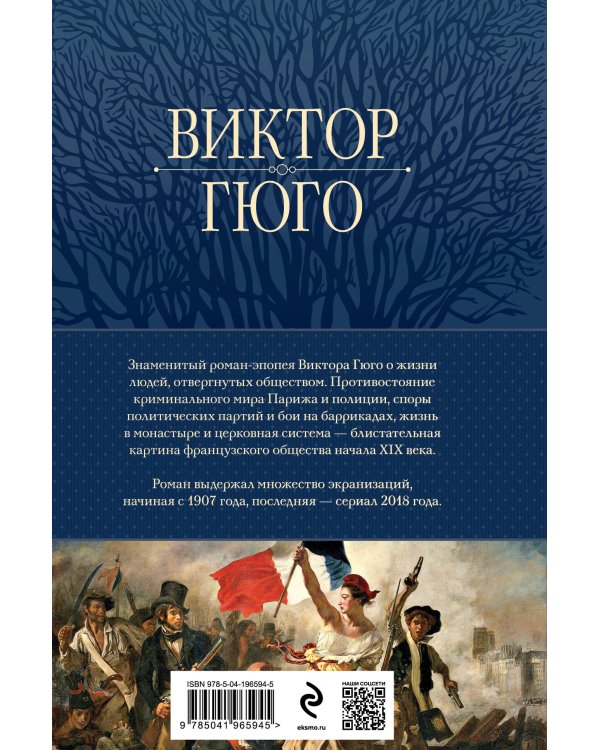 ВИКТОР
ГЮГО

Знаменитый роман-эпопея Виктора Гюго о жизни людей, отвергнутых обществом. Противостояние криминального мира Парижа и полиции, споры политических партий и бои на баррикадах, жизнь в монастыре и церковная система — блистательная картина французского общества начала XIX века.

Роман выдержал множество экранизаций, начиная с 1907 года, последняя — сериал 2018 года.

ISBN 978-5-04-196594-5

9 785041 965945 >

eksmo.ru

НАШИ СОЦСЕТИ